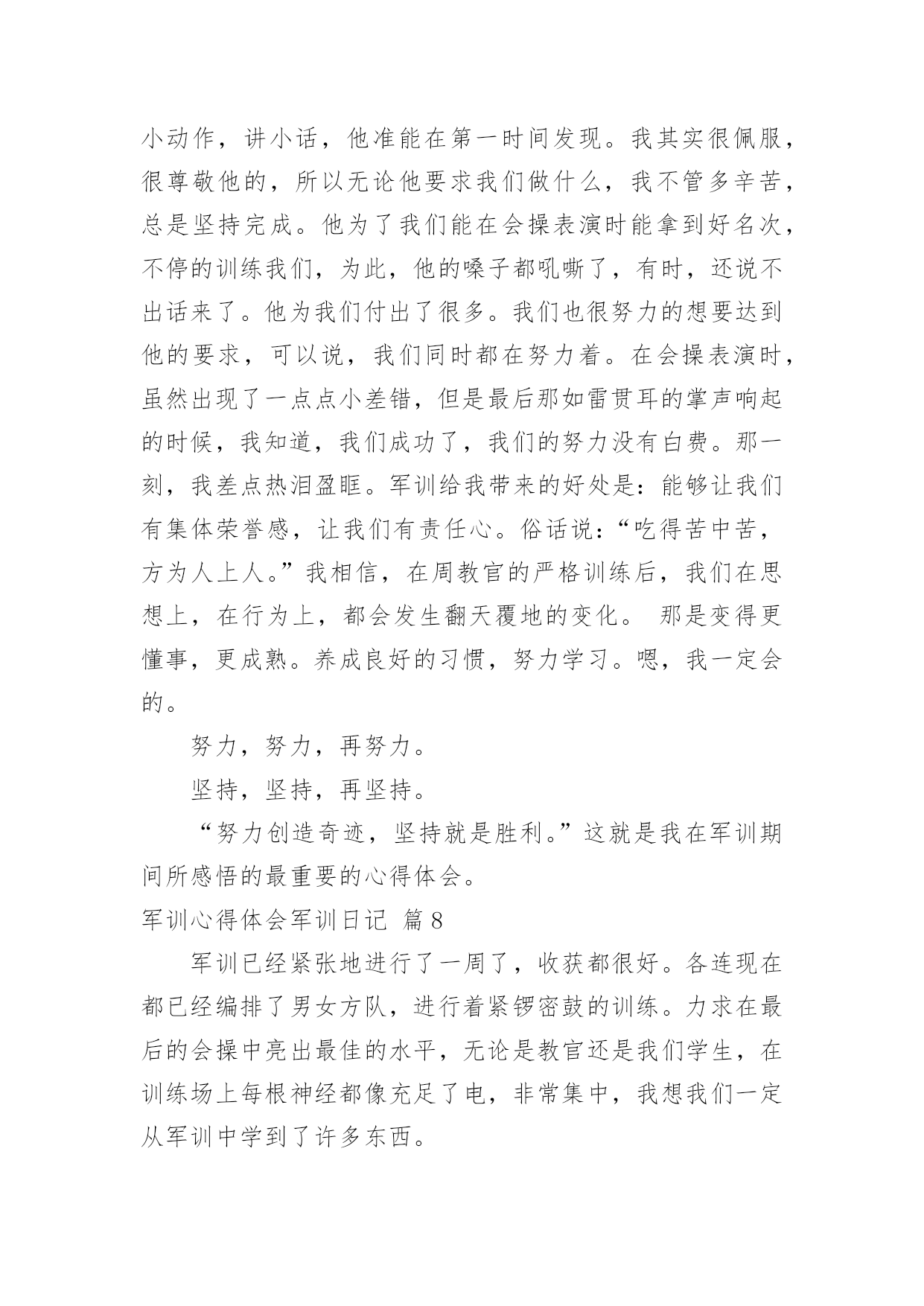 小动作，讲小话，他准能在第一时间发现。我其实很佩服，很尊敬他的，所以无论他要求我们做什么，我不管多辛苦，总是坚持完成。他为了我们能在会操表演时能拿到好名次，不停的训练我们，为此，他的嗓子都吼嘶了，有时，还说不出话来了。他为我们付出了很多。我们也很努力的想要达到他的要求，可以说，我们同时都在努力着。在会操表演时，虽然出现了一点点小差错，但是最后那如雷贯耳的掌声响起的时候，我知道，我们成功了，我们的努力没有白费。那一刻，我差点热泪盈眶。军训给我带来的好处是：能够让我们有集体荣誉感，让我们有责任心。俗话说：“吃得苦中苦，方为人上人。”我相信，在周教官的严格训练后，我们在思想上，在行为上，都会发生翻天覆地的变化。 那是变得更懂事，更成熟。养成良好的习惯，努力学习。嗯，我一定会的。

努力，努力，再努力。

坚持，坚持，再坚持。

“努力创造奇迹，坚持就是胜利。”这就是我在军训期间所感悟的最重要的心得体会。

军训心得体会军训日记 篇8

军训已经紧张地进行了一周了，收获都很好。各连现在都已经编排了男女方队，进行着紧锣密鼓的训练。力求在最后的会操中亮出最佳的水平，无论是教官还是我们学生，在训练场上每根神经都像充足了电，非常集中，我想我们一定从军训中学到了许多东西。